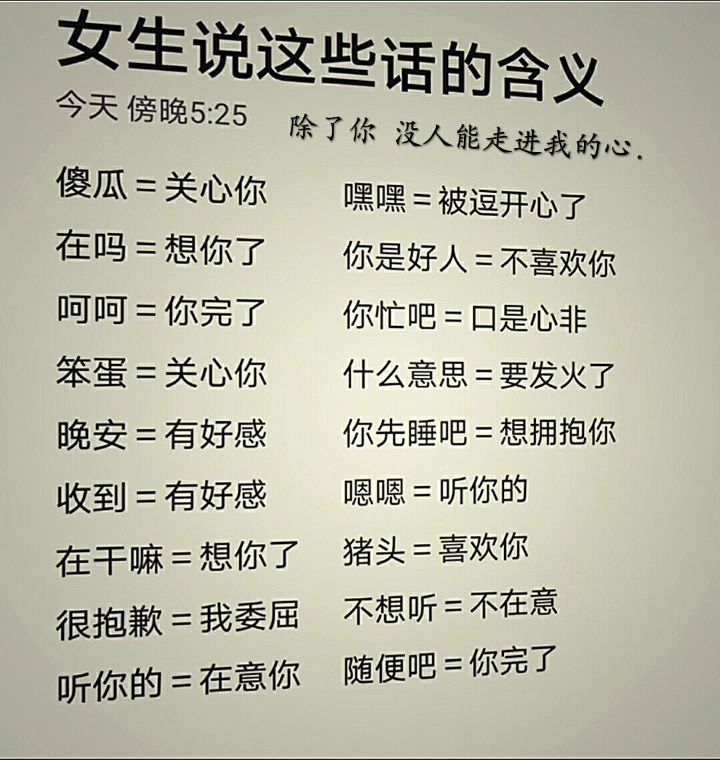 女生说这些话的含义

今天 傍晚5:25

除了你 没人能走进我的心.

傻瓜 = 关心你
在吗 = 想你了
呵呵 = 你完了
笨蛋 = 关心你
晚安 = 有好感
收到 = 有好感
在干嘛 = 想你了
很抱歉 = 我委屈
听你的 = 在意你

嘿嘿 = 被逗开心了
你是好人 = 不喜欢你
你忙吧 = 口是心非
什么意思 = 要发火了
你先睡吧 = 想拥抱你
嗯嗯 = 听你的
猪头 = 喜欢你
不想听 = 不在意
随便吧 = 你完了